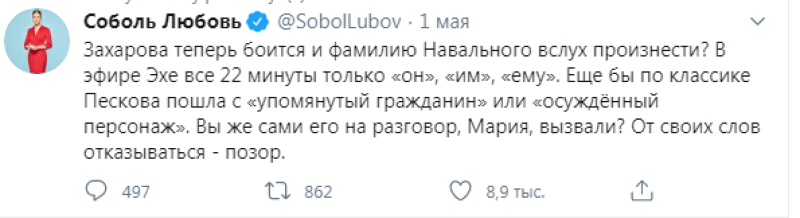 Соболь Любовь @SobolLubov · 1 мая

Захарова теперь боится и фамилию Навального вслух произнести? В эфире Эхе все 22 минуты только «он», «им», «ему». Еще бы по классике Пескова пошла с «упомянутый гражданин» или «осуждённый персонаж». Вы же сами его на разговор, Мария, вызвали? От своих слов отказываться - позор.

497 862 8,9 тыс.